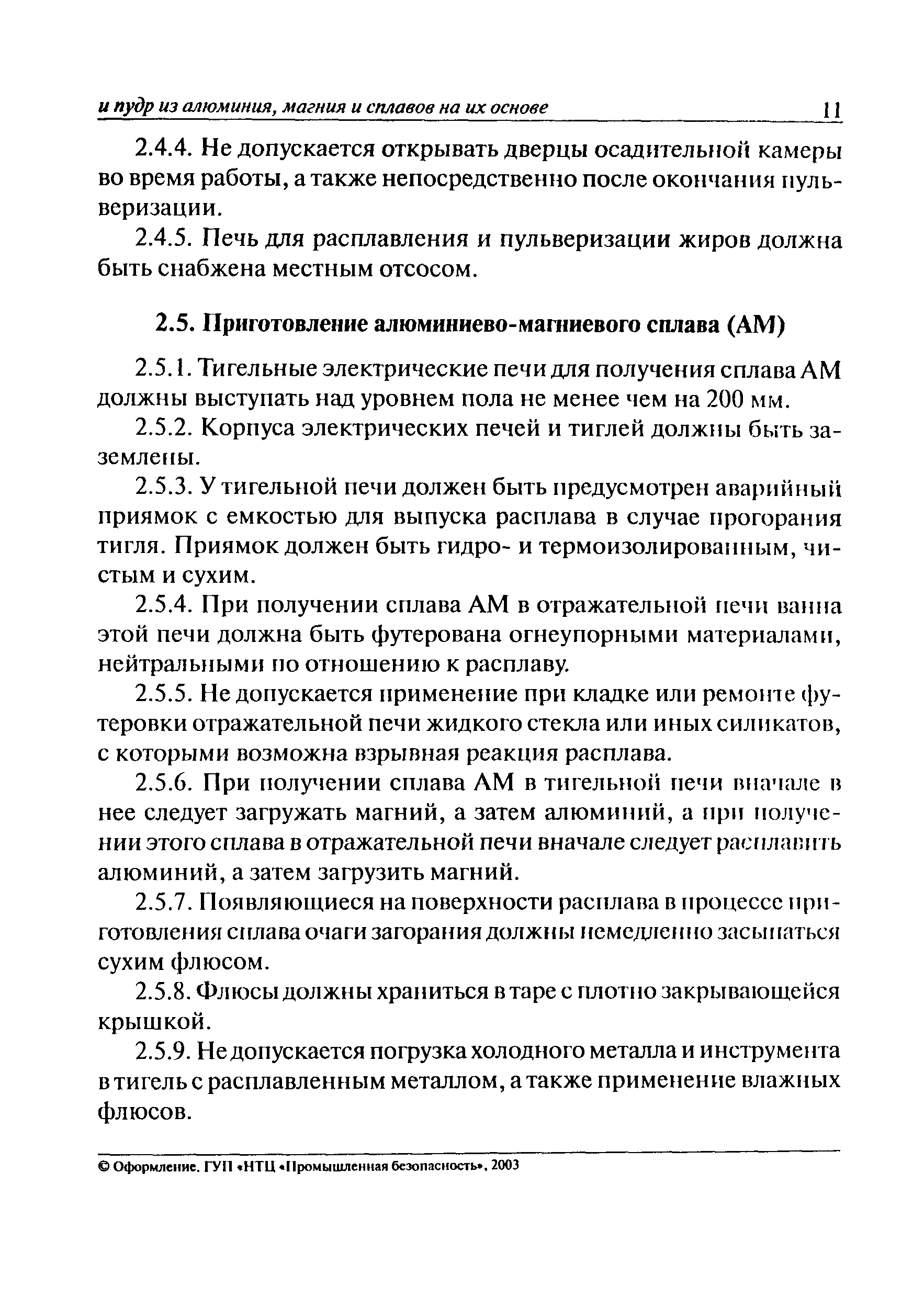 и пудр из алюминия, магния и сплавов на их основе 11

2.4.4. Не допускается открывать дверцы осадительной камеры во время работы, а также непосредственно после окончания пульверизации.

2.4.5. Печь для расплавления и пульверизации жиров должна быть снабжена местным отсосом.

2.5. Приготовление алюминиево-магниевого сплава (АМ)

2.5.1. Тигельные электрические печи для получения сплава АМ должны выступать над уровнем пола не менее чем на 200 мм.

2.5.2. Корпуса электрических печей и тиглей должны быть заземлены.

2.5.3. У тигельной печи должен быть предусмотрен аварийный приямок с емкостью для выпуска расплава в случае прогорания тигля. Приямок должен быть гидро- и термоизолированным, чистым и сухим.

2.5.4. При получении сплава АМ в отражательной печи ванна этой печи должна быть футерована огнеупорными материалами, нейтральными по отношению к расплаву.

2.5.5. Не допускается применение при кладке или ремонте футеровки отражательной печи жидкого стекла или иных силикатов, с которыми возможна взрывная реакция расплава.

2.5.6. При получении сплава АМ в тигельной печи вначале в нее следует загружать магний, а затем алюминий, а при получении этого сплава в отражательной печи вначале следует расплавить алюминий, а затем загрузить магний.

2.5.7. Появляющиеся на поверхности расплава в процессе приготовления сплава очаги загорания должны немедленно засыпаться сухим флюсом.

2.5.8. Флюсы должны храниться в таре с плотно закрывающейся крышкой.

2.5.9. Не допускается погрузка холодного металла и инструмента в тигель с расплавленным металлом, а также применение влажных флюсов.

© Оформление. ГУП «НТЦ «Промышленная безопасность», 2003